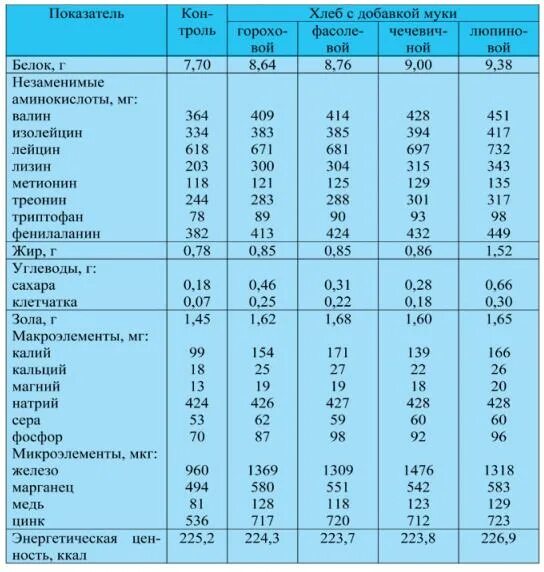 | Показатель | Контроль | Хлеб с добавкой муки гороховой | Хлеб с добавкой муки фасолевой | Хлеб с добавкой муки чечевичной | Хлеб с добавкой муки люпиновой |
|---|---|---|---|---|---|
| Белок, г | 7,70 | 8,64 | 8,76 | 9,00 | 9,38 |
| Незаменимые аминокислоты, мг: | | | | | |
| валин | 364 | 409 | 414 | 428 | 451 |
| изолейцин | 334 | 383 | 385 | 394 | 417 |
| лейцин | 618 | 671 | 681 | 697 | 732 |
| лизин | 203 | 300 | 304 | 315 | 343 |
| метионин | 118 | 121 | 125 | 129 | 135 |
| треонин | 244 | 283 | 288 | 301 | 317 |
| триптофан | 78 | 89 | 90 | 93 | 98 |
| фенилаланин | 382 | 413 | 424 | 432 | 449 |
| Жир, г | 0,78 | 0,85 | 0,85 | 0,86 | 1,52 |
| Углеводы, г: | | | | | |
| сахара | 0,18 | 0,46 | 0,31 | 0,28 | 0,66 |
| клетчатка | 0,07 | 0,25 | 0,22 | 0,18 | 0,30 |
| Зола, г | 1,45 | 1,62 | 1,68 | 1,60 | 1,65 |
| Макроэлементы, мг: | | | | | |
| калий | 99 | 154 | 171 | 139 | 166 |
| кальций | 18 | 25 | 27 | 22 | 26 |
| магний | 13 | 19 | 19 | 18 | 20 |
| натрий | 424 | 426 | 427 | 428 | 428 |
| сера | 53 | 62 | 59 | 60 | 60 |
| фосфор | 70 | 87 | 98 | 92 | 96 |
| Микроэлементы, мкг: | | | | | |
| железо | 960 | 1369 | 1309 | 1476 | 1318 |
| марганец | 494 | 580 | 551 | 542 | 583 |
| медь | 81 | 128 | 118 | 123 | 129 |
| цинк | 536 | 717 | 720 | 712 | 723 |
| Энергетическая ценность, ккал | 225,2 | 224,3 | 223,7 | 223,8 | 226,9 |